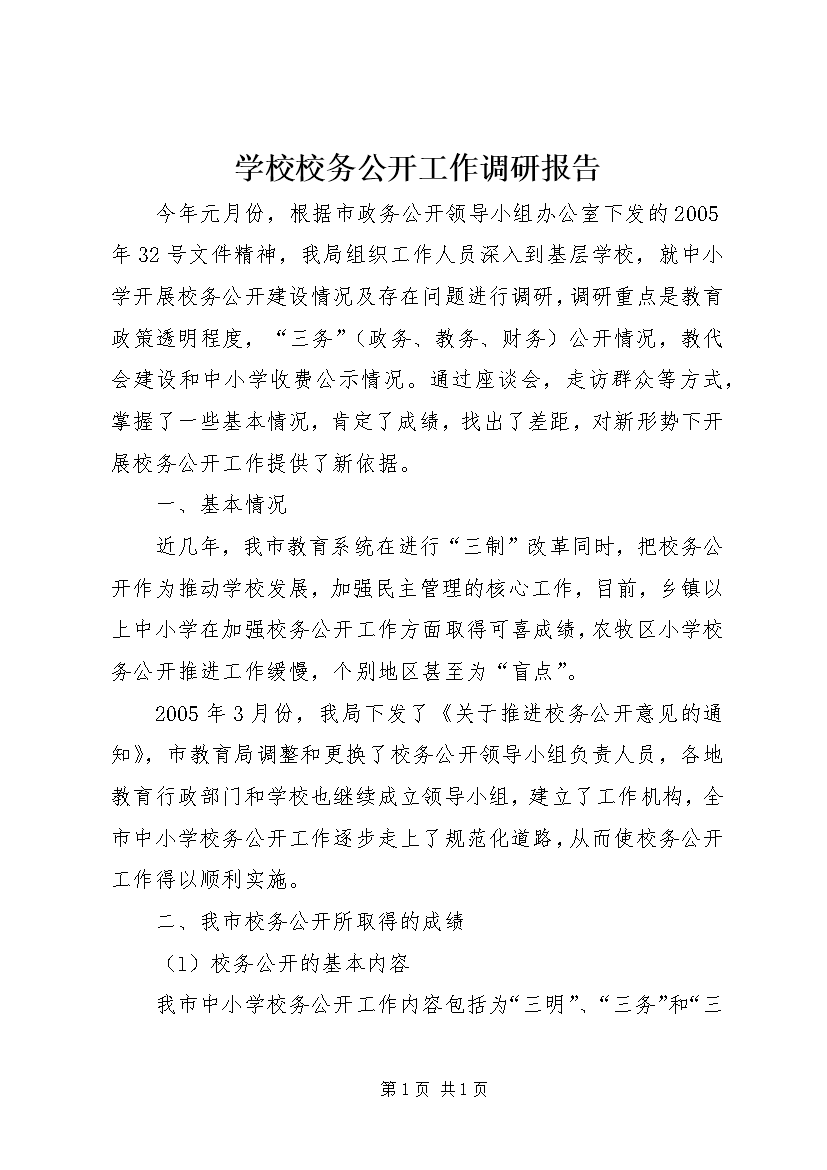 学校校务公开工作调研报告

今年元月份，根据市政务公开领导小组办公室下发的2005年32号文件精神，我局组织工作人员深入到基层学校，就中小学开展校务公开建设情况及存在问题进行调研，调研重点是教育政策透明程度，“三务”（政务、教务、财务）公开情况，教代会建设和中小学收费公示情况。通过座谈会，走访群众等方式，掌握了一些基本情况，肯定了成绩，找出了差距，对新形势下开展校务公开工作提供了新依据。

一、基本情况

近几年，我市教育系统在进行“三制”改革同时，把校务公开作为推动学校发展，加强民主管理的核心工作，目前，乡镇以上中小学在加强校务公开工作方面取得可喜成绩，农牧区小学校务公开推进工作缓慢，个别地区甚至为“盲点”。

2005年3月份，我局下发了《关于推进校务公开意见的通知》，市教育局调整和更换了校务公开领导小组负责人员，各地教育行政部门和学校也继续成立领导小组，建立了工作机构，全市中小学校务公开工作逐步走上了规范化道路，从而使校务公开工作得以顺利实施。

二、我市校务公开所取得的成绩

（1）校务公开的基本内容

我市中小学校务公开工作内容包括为“三明”、“三务”和“三

第1页 共1页